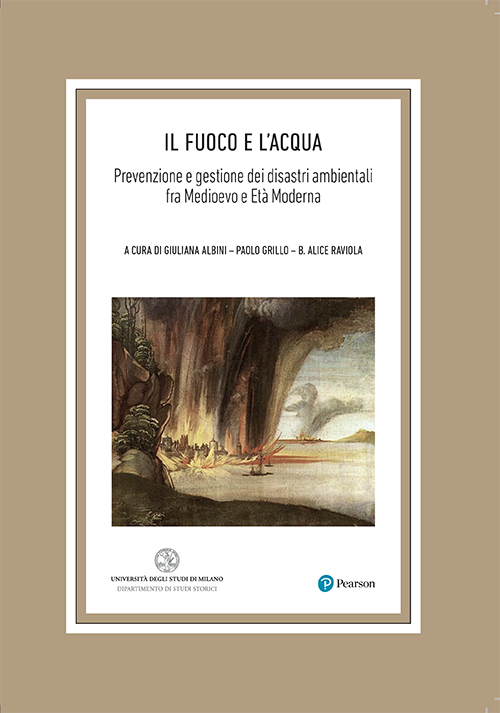 IL FUOCO E L'ACQUA

Prevenzione e gestione dei disastri ambientali
fra Medioevo e Età Moderna

A CURA DI GIULIANA ALBINI – PAOLO GRILLO – B. ALICE RAVIOLA

UNIVERSITÀ DEGLI STUDI DI MILANO
DIPARTIMENTO DI STUDI STORICI

Pearson